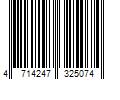 4 714247 325074